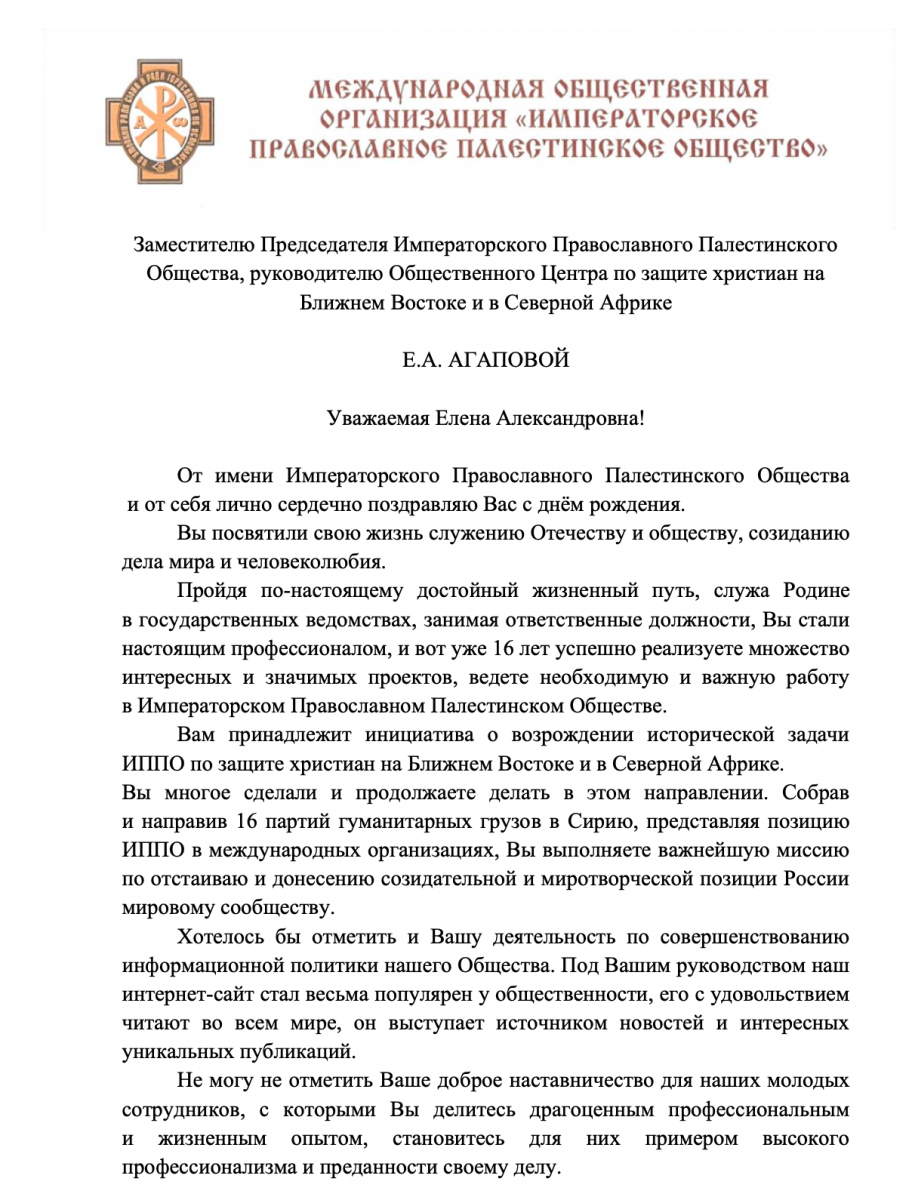 МЕЖДУНАРОДНАЯ ОБЩЕСТВЕННАЯ ОРГАНИЗАЦИЯ «ИМПЕРАТОРСКОЕ ПРАВОСЛАВНОЕ ПАЛЕСТИНСКОЕ ОБЩЕСТВО»

Заместителю Председателя Императорского Православного Палестинского Общества, руководителю Общественного Центра по защите христиан на Ближнем Востоке и в Северной Африке

Е.А. АГАПОВОЙ

Уважаемая Елена Александровна!

От имени Императорского Православного Палестинского Общества и от себя лично сердечно поздравляю Вас с днём рождения.

Вы посвятили свою жизнь служению Отечеству и обществу, созиданию дела мира и человеколюбия.

Пройдя по-настоящему достойный жизненный путь, служа Родине в государственных ведомствах, занимая ответственные должности, Вы стали настоящим профессионалом, и вот уже 16 лет успешно реализуете множество интересных и значимых проектов, ведете необходимую и важную работу в Императорском Православном Палестинском Обществе.

Вам принадлежит инициатива о возрождении исторической задачи ИППО по защите христиан на Ближнем Востоке и в Северной Африке.
Вы многое сделали и продолжаете делать в этом направлении. Собрав и направив 16 партий гуманитарных грузов в Сирию, представляя позицию ИППО в международных организациях, Вы выполняете важнейшую миссию по отстаиваю и донесению созидательной и миротворческой позиции России мировому сообществу.

Хотелось бы отметить и Вашу деятельность по совершенствованию информационной политики нашего Общества. Под Вашим руководством наш интернет-сайт стал весьма популярен у общественности, его с удовольствием читают во всем мире, он выступает источником новостей и интересных уникальных публикаций.

Не могу не отметить Ваше доброе наставничество для наших молодых сотрудников, с которыми Вы делитесь драгоценным профессиональным и жизненным опытом, становитесь для них примером высокого профессионализма и преданности своему делу.